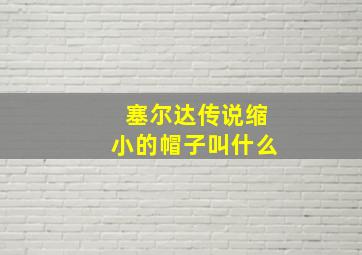 塞尔达传说缩小的帽子叫什么